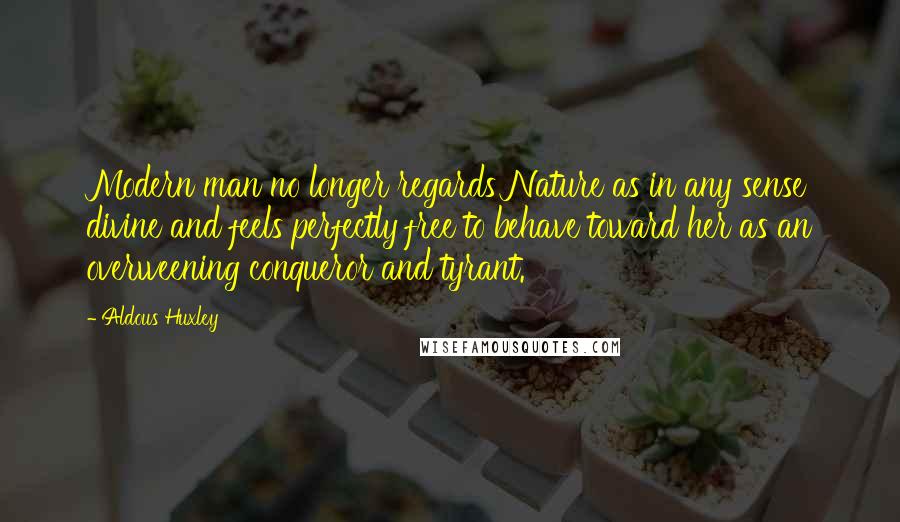 Modern man no longer regards Nature as in any sense divine and feels perfectly free to behave toward her as an overweening conqueror and tyrant.

- Aldous Huxley

WISEFAMOUSQUOTES.COM